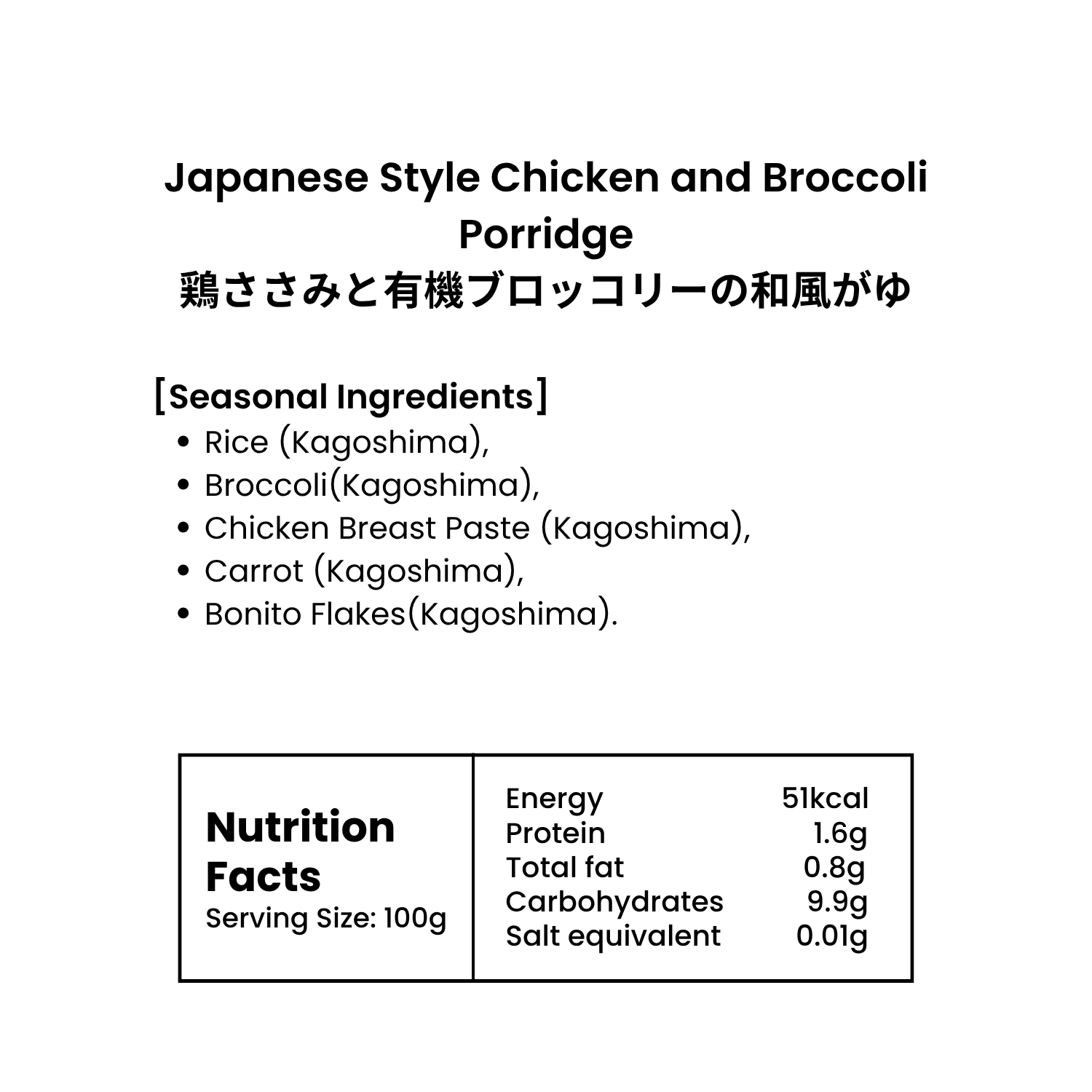 Japanese Style Chicken and Broccoli Porridge
鶏ささみと有機ブロッコリーの和風がゆ

［Seasonal Ingredients］
• Rice (Kagoshima),
• Broccoli(Kagoshima),
• Chicken Breast Paste (Kagoshima),
• Carrot (Kagoshima),
• Bonito Flakes(Kagoshima).

Nutrition Facts
Serving Size: 100g

Energy 51kcal
Protein 1.6g
Total fat 0.8g
Carbohydrates 9.9g
Salt equivalent 0.01g